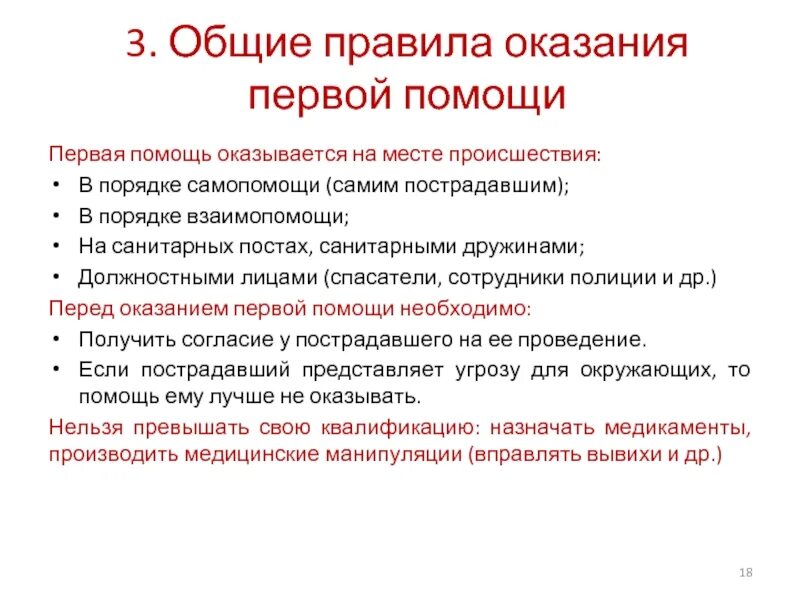 3. Общие правила оказания первой помощи

Первая помощь оказывается на месте происшествия:
• В порядке самопомощи (самим пострадавшим);
• В порядке взаимопомощи;
• На санитарных постах, санитарными дружинами;
• Должностными лицами (спасатели, сотрудники полиции и др.)

Перед оказанием первой помощи необходимо:
• Получить согласие у пострадавшего на ее проведение.
• Если пострадавший представляет угрозу для окружающих, то помощь ему лучше не оказывать.

Нельзя превышать свою квалификацию: назначать медикаменты, производить медицинские манипуляции (вправлять вывихи и др.)

18